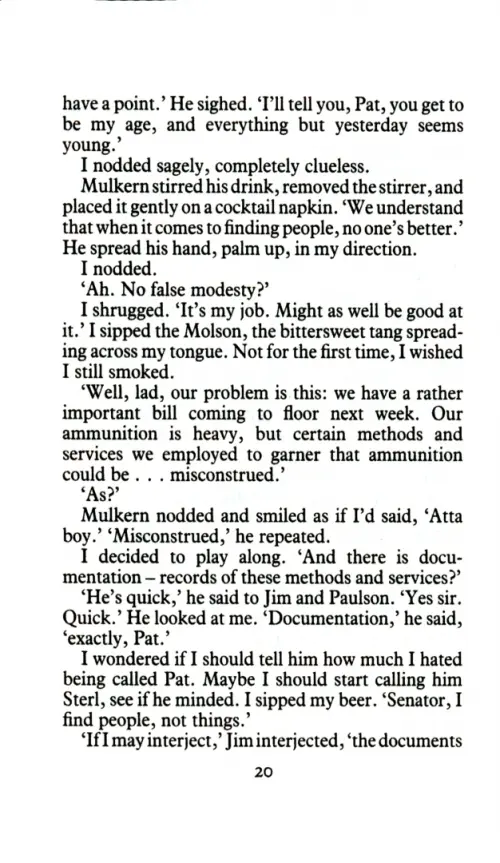 have a point.' He sighed. 'I'll tell you, Pat, you get to be my age, and everything but yesterday seems young.'

I nodded sagely, completely clueless.

Mulkern stirred his drink, removed the stirrer, and placed it gently on a cocktail napkin. 'We understand that when it comes to finding people, no one's better.' He spread his hand, palm up, in my direction.

I nodded.

'Ah. No false modesty?'

I shrugged. 'It's my job. Might as well be good at it.' I sipped the Molson, the bittersweet tang spreading across my tongue. Not for the first time, I wished I still smoked.

'Well, lad, our problem is this: we have a rather important bill coming to floor next week. Our ammunition is heavy, but certain methods and services we employed to garner that ammunition could be . . . misconstrued.'

'As?'

Mulkern nodded and smiled as if I'd said, 'Atta boy.' 'Misconstrued,' he repeated.

I decided to play along. 'And there is documentation – records of these methods and services?'

'He's quick,' he said to Jim and Paulson. 'Yes sir. Quick.' He looked at me. 'Documentation,' he said, 'exactly, Pat.'

I wondered if I should tell him how much I hated being called Pat. Maybe I should start calling him Sterl, see if he minded. I sipped my beer. 'Senator, I find people, not things.'

'If I may interject,' Jim interjected, 'the documents

20